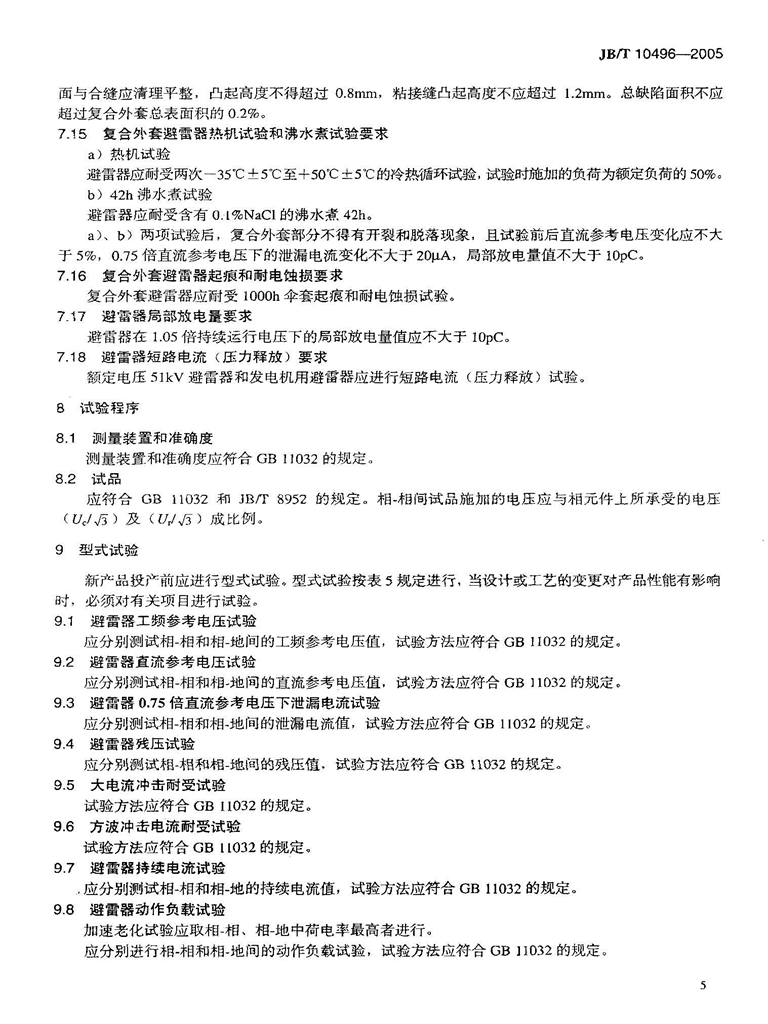 JB/T 10496—2005

面与合缝应清理平整，凸起高度不得超过 0.8mm，粘接缝凸起高度不应超过 1.2mm。总缺陷面积不应超过复合外套总表面积的 0.2%。

7.15　复合外套避雷器热机试验和沸水煮试验要求

a）热机试验

避雷器应耐受两次−35℃±5℃至+50℃±5℃的冷热循环试验，试验时施加的负荷为额定负荷的 50%。

b）42h 沸水煮试验

避雷器应耐受含有 0.1%NaCl 的沸水煮 42h。

a）、b）两项试验后，复合外套部分不得有开裂和脱落现象，且试验前后直流参考电压变化应不大于 5%，0.75 倍直流参考电压下的泄漏电流变化不大于 20μA，局部放电量值不大于 10pC。

7.16　复合外套避雷器起痕和耐电蚀损要求

复合外套避雷器应耐受 1000h 伞套起痕和耐电蚀损试验。

7.17　避雷器局部放电量要求

避雷器在 1.05 倍持续运行电压下的局部放电量值应不大于 10pC。

7.18　避雷器短路电流（压力释放）要求

额定电压 51kV 避雷器和发电机用避雷器应进行短路电流（压力释放）试验。

8　试验程序

8.1　测量装置和准确度

测量装置和准确度应符合 GB 11032 的规定。

8.2　试品

应符合 GB 11032 和 JB/T 8952 的规定。相-相间试品施加的电压应与相元件上所承受的电压（$U_c/\sqrt{3}$）及（$U_r/\sqrt{3}$）成比例。

9　型式试验

新产品投产前应进行型式试验。型式试验按表 5 规定进行，当设计或工艺的变更对产品性能有影响时，必须对有关项目进行试验。

9.1　避雷器工频参考电压试验

应分别测试相-相和相-地间的工频参考电压值，试验方法应符合 GB 11032 的规定。

9.2　避雷器直流参考电压试验

应分别测试相-相和相-地间的直流参考电压值，试验方法应符合 GB 11032 的规定。

9.3　避雷器 0.75 倍直流参考电压下泄漏电流试验

应分别测试相-相和相-地间的泄漏电流值，试验方法应符合 GB 11032 的规定。

9.4　避雷器残压试验

应分别测试相-相和相-地间的残压值，试验方法应符合 GB 11032 的规定。

9.5　大电流冲击耐受试验

试验方法应符合 GB 11032 的规定。

9.6　方波冲击电流耐受试验

试验方法应符合 GB 11032 的规定。

9.7　避雷器持续电流试验

应分别测试相-相和相-地的持续电流值，试验方法应符合 GB 11032 的规定。

9.8　避雷器动作负载试验

加速老化试验应取相-相、相-地中荷电率最高者进行。

应分别进行相-相和相-地间的动作负载试验，试验方法应符合 GB 11032 的规定。

5